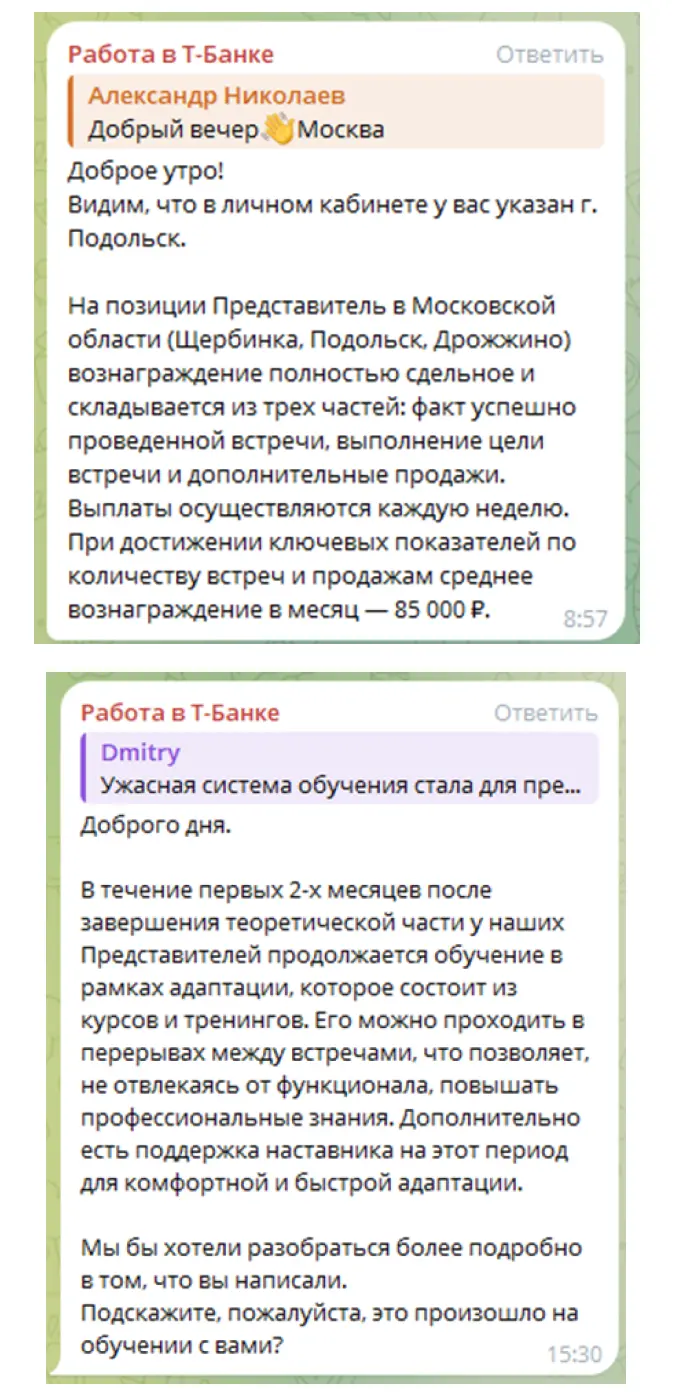 Работа в Т-Банке
Ответить
Александр Николаев
Добрый вечер👋Москва
Доброе утро!
Видим, что в личном кабинете у вас указан г. Подольск.

На позиции Представитель в Московской области (Щербинка, Подольск, Дрожжино) вознаграждение полностью сдельное и складывается из трех частей: факт успешно проведенной встречи, выполнение цели встречи и дополнительные продажи. Выплаты осуществляются каждую неделю. При достижении ключевых показателей по количеству встреч и продажам среднее вознаграждение в месяц — 85 000 ₽.
8:57

Работа в Т-Банке
Ответить
Dmitry
Ужасная система обучения стала для пре...
Доброго дня.

В течение первых 2-х месяцев после завершения теоретической части у наших Представителей продолжается обучение в рамках адаптации, которое состоит из курсов и тренингов. Его можно проходить в перерывах между встречами, что позволяет, не отвлекаясь от функционала, повышать профессиональные знания. Дополнительно есть поддержка наставника на этот период для комфортной и быстрой адаптации.

Мы бы хотели разобраться более подробно в том, что вы написали.
Подскажите, пожалуйста, это произошло на обучении с вами?
15:30